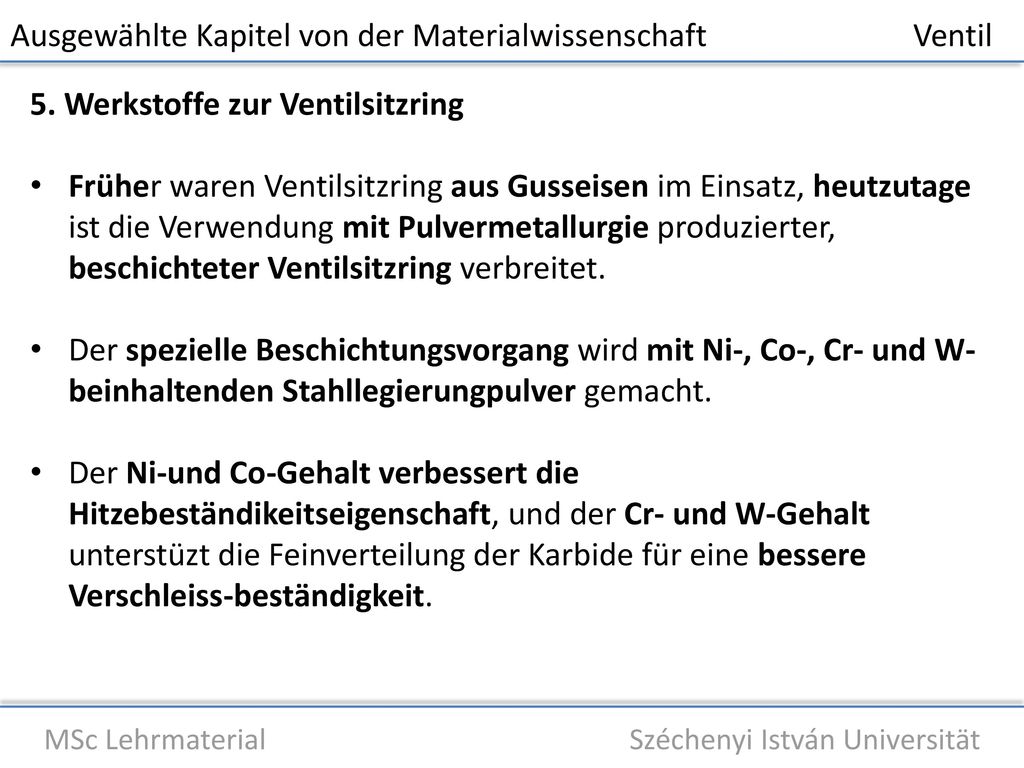 Ausgewählte Kapitel von der Materialwissenschaft Ventil

5. Werkstoffe zur Ventilsitzring

• Früher waren Ventilsitzring aus Gusseisen im Einsatz, heutzutage ist die Verwendung mit Pulvermetallurgie produzierter, beschichteter Ventilsitzring verbreitet.

• Der spezielle Beschichtungsvorgang wird mit Ni-, Co-, Cr- und W-beinhaltenden Stahllegierungpulver gemacht.

• Der Ni-und Co-Gehalt verbessert die Hitzebeständikeitseigenschaft, und der Cr- und W-Gehalt unterstüzt die Feinverteilung der Karbide für eine bessere Verschleiss-beständigkeit.

MSc Lehrmaterial Széchenyi István Universität